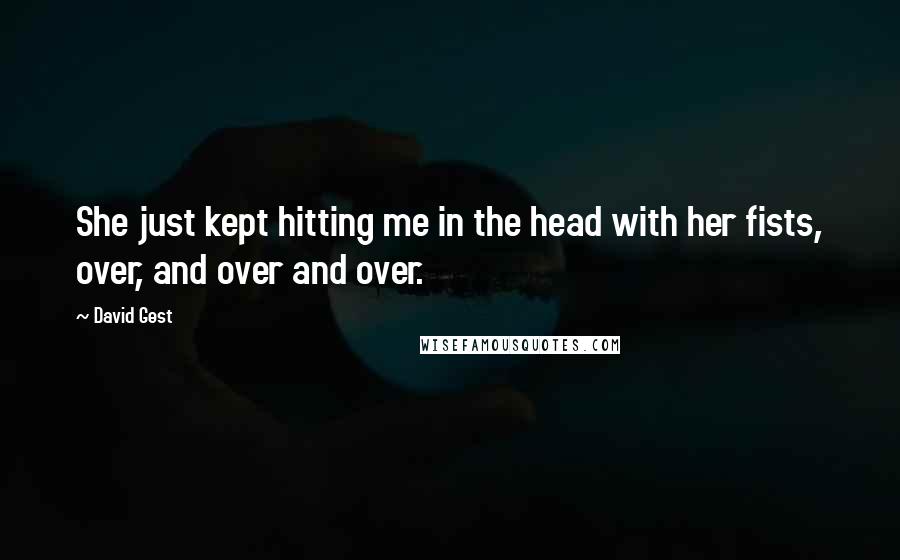 She just kept hitting me in the head with her fists, over, and over and over.

~ David Gest

WISEFAMOUSQUOTES.COM